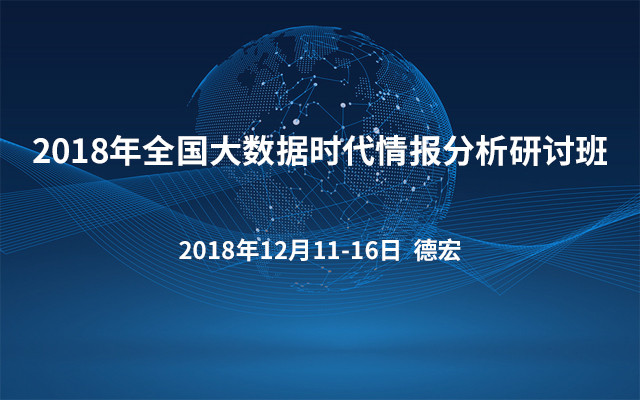 2018年全国大数据时代情报分析研讨班

2018年12月11-16日 德宏